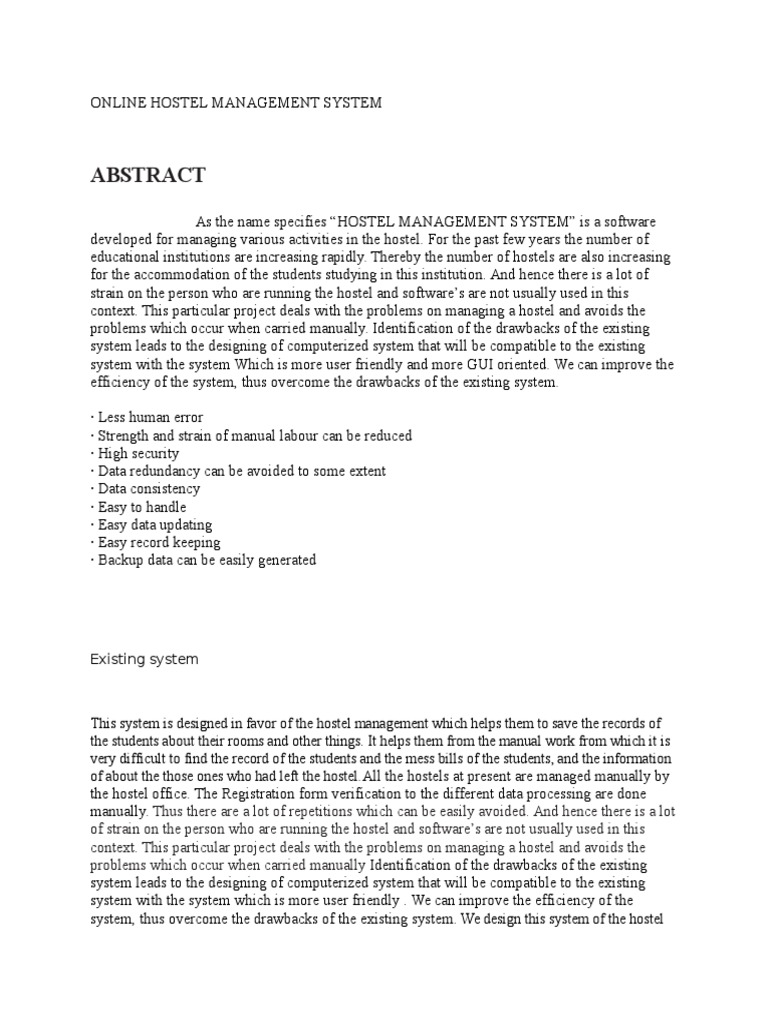 ONLINE HOSTEL MANAGEMENT SYSTEM

ABSTRACT

As the name specifies “HOSTEL MANAGEMENT SYSTEM” is a software developed for managing various activities in the hostel. For the past few years the number of educational institutions are increasing rapidly. Thereby the number of hostels are also increasing for the accommodation of the students studying in this institution. And hence there is a lot of strain on the person who are running the hostel and software’s are not usually used in this context. This particular project deals with the problems on managing a hostel and avoids the problems which occur when carried manually. Identification of the drawbacks of the existing system leads to the designing of computerized system that will be compatible to the existing system with the system Which is more user friendly and more GUI oriented. We can improve the efficiency of the system, thus overcome the drawbacks of the existing system.

· Less human error
· Strength and strain of manual labour can be reduced
· High security
· Data redundancy can be avoided to some extent
· Data consistency
· Easy to handle
· Easy data updating
· Easy record keeping
· Backup data can be easily generated

Existing system

This system is designed in favor of the hostel management which helps them to save the records of the students about their rooms and other things. It helps them from the manual work from which it is very difficult to find the record of the students and the mess bills of the students, and the information of about the those ones who had left the hostel. All the hostels at present are managed manually by the hostel office. The Registration form verification to the different data processing are done manually. Thus there are a lot of repetitions which can be easily avoided. And hence there is a lot of strain on the person who are running the hostel and software’s are not usually used in this context. This particular project deals with the problems on managing a hostel and avoids the problems which occur when carried manually Identification of the drawbacks of the existing system leads to the designing of computerized system that will be compatible to the existing system with the system which is more user friendly . We can improve the efficiency of the system, thus overcome the drawbacks of the existing system. We design this system of the hostel